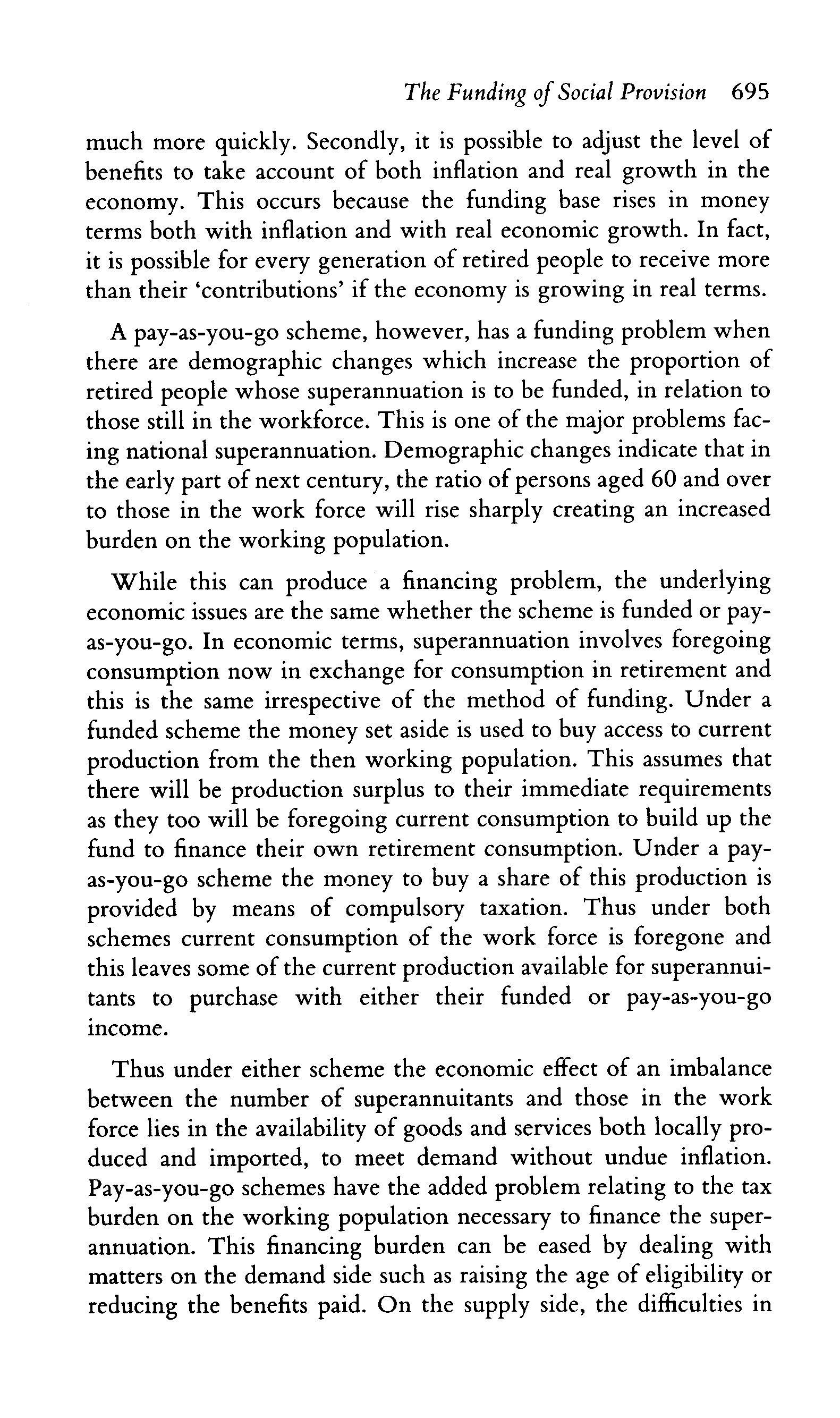 The Funding of Social Provision 695

much more quickly. Secondly, it is possible to adjust the level of benefits to take account of both inflation and real growth in the economy. This occurs because the funding base rises in money terms both with inflation and with real economic growth. In fact, it is possible for every generation of retired people to receive more than their 'contributions' if the economy is growing in real terms.

A pay-as-you-go scheme, however, has a funding problem when there are demographic changes which increase the proportion of retired people whose superannuation is to be funded, in relation to those still in the workforce. This is one of the major problems facing national superannuation. Demographic changes indicate that in the early part of next century, the ratio of persons aged 60 and over to those in the work force will rise sharply creating an increased burden on the working population.

While this can produce a financing problem, the underlying economic issues are the same whether the scheme is funded or pay-as-you-go. In economic terms, superannuation involves foregoing consumption now in exchange for consumption in retirement and this is the same irrespective of the method of funding. Under a funded scheme the money set aside is used to buy access to current production from the then working population. This assumes that there will be production surplus to their immediate requirements as they too will be foregoing current consumption to build up the fund to finance their own retirement consumption. Under a pay-as-you-go scheme the money to buy a share of this production is provided by means of compulsory taxation. Thus under both schemes current consumption of the work force is foregone and this leaves some of the current production available for superannuitants to purchase with either their funded or pay-as-you-go income.

Thus under either scheme the economic effect of an imbalance between the number of superannuitants and those in the work force lies in the availability of goods and services both locally produced and imported, to meet demand without undue inflation. Pay-as-you-go schemes have the added problem relating to the tax burden on the working population necessary to finance the superannuation. This financing burden can be eased by dealing with matters on the demand side such as raising the age of eligibility or reducing the benefits paid. On the supply side, the difficulties in